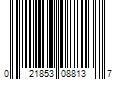 0 21853 08813 7